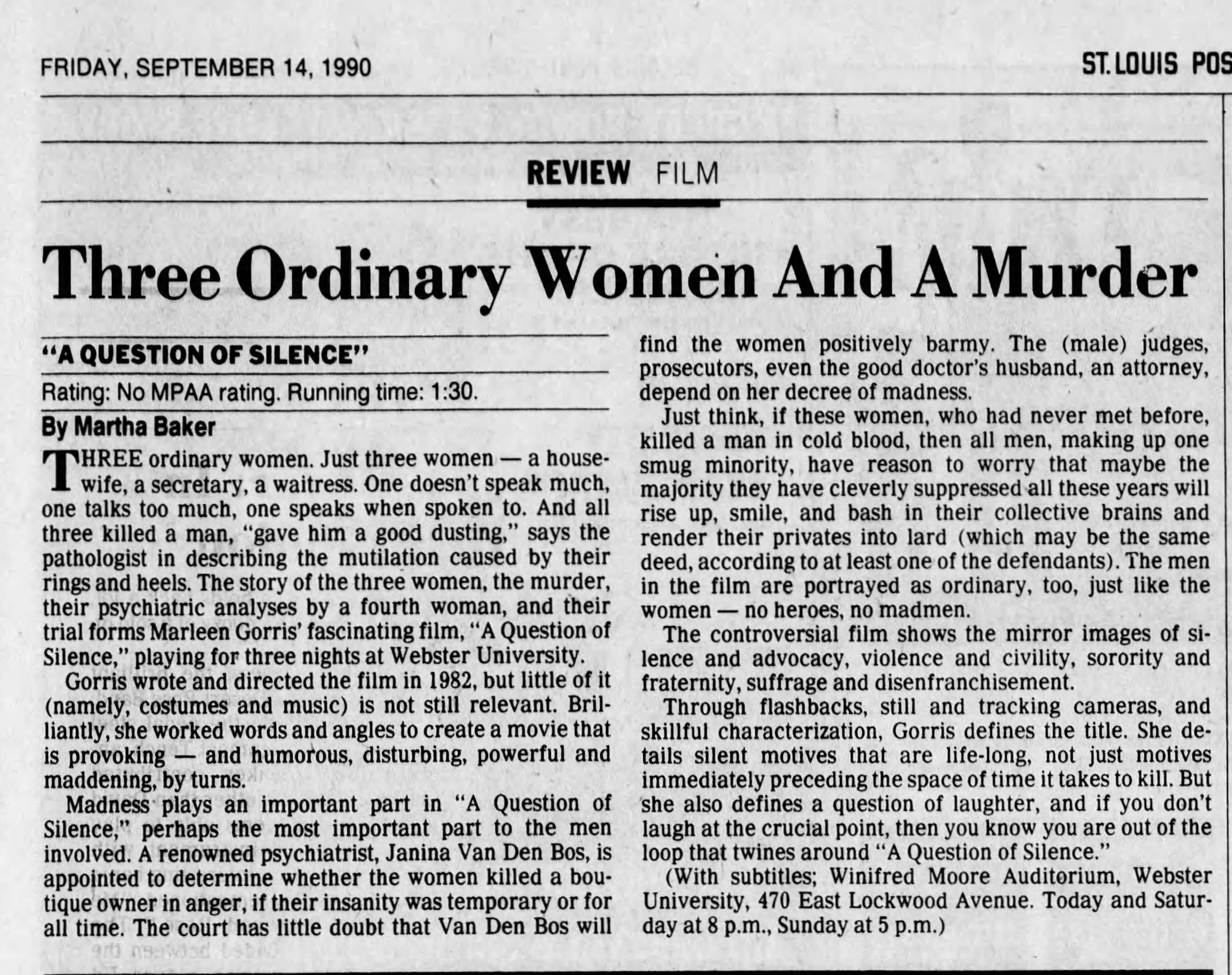 FRIDAY, SEPTEMBER 14, 1990

ST. LOUIS POS

REVIEW FILM

Three Ordinary Women And A Murder

"A QUESTION OF SILENCE"

Rating: No MPAA rating. Running time: 1:30.

By Martha Baker

THREE ordinary women. Just three women — a housewife, a secretary, a waitress. One doesn't speak much, one talks too much, one speaks when spoken to. And all three killed a man, "gave him a good dusting," says the pathologist in describing the mutilation caused by their rings and heels. The story of the three women, the murder, their psychiatric analyses by a fourth woman, and their trial forms Marleen Gorris' fascinating film, "A Question of Silence," playing for three nights at Webster University.

Gorris wrote and directed the film in 1982, but little of it (namely, costumes and music) is not still relevant. Brilliantly, she worked words and angles to create a movie that is provoking — and humorous, disturbing, powerful and maddening, by turns.

Madness plays an important part in "A Question of Silence," perhaps the most important part to the men involved. A renowned psychiatrist, Janina Van Den Bos, is appointed to determine whether the women killed a boutique owner in anger, if their insanity was temporary or for all time. The court has little doubt that Van Den Bos will find the women positively barmy. The (male) judges, prosecutors, even the good doctor's husband, an attorney, depend on her decree of madness.

Just think, if these women, who had never met before, killed a man in cold blood, then all men, making up one smug minority, have reason to worry that maybe the majority they have cleverly suppressed all these years will rise up, smile, and bash in their collective brains and render their privates into lard (which may be the same deed, according to at least one of the defendants). The men in the film are portrayed as ordinary, too, just like the women — no heroes, no madmen.

The controversial film shows the mirror images of silence and advocacy, violence and civility, sorority and fraternity, suffrage and disenfranchisement.

Through flashbacks, still and tracking cameras, and skillful characterization, Gorris defines the title. She details silent motives that are life-long, not just motives immediately preceding the space of time it takes to kill. But she also defines a question of laughter, and if you don't laugh at the crucial point, then you know you are out of the loop that twines around "A Question of Silence."

(With subtitles; Winifred Moore Auditorium, Webster University, 470 East Lockwood Avenue. Today and Saturday at 8 p.m., Sunday at 5 p.m.)